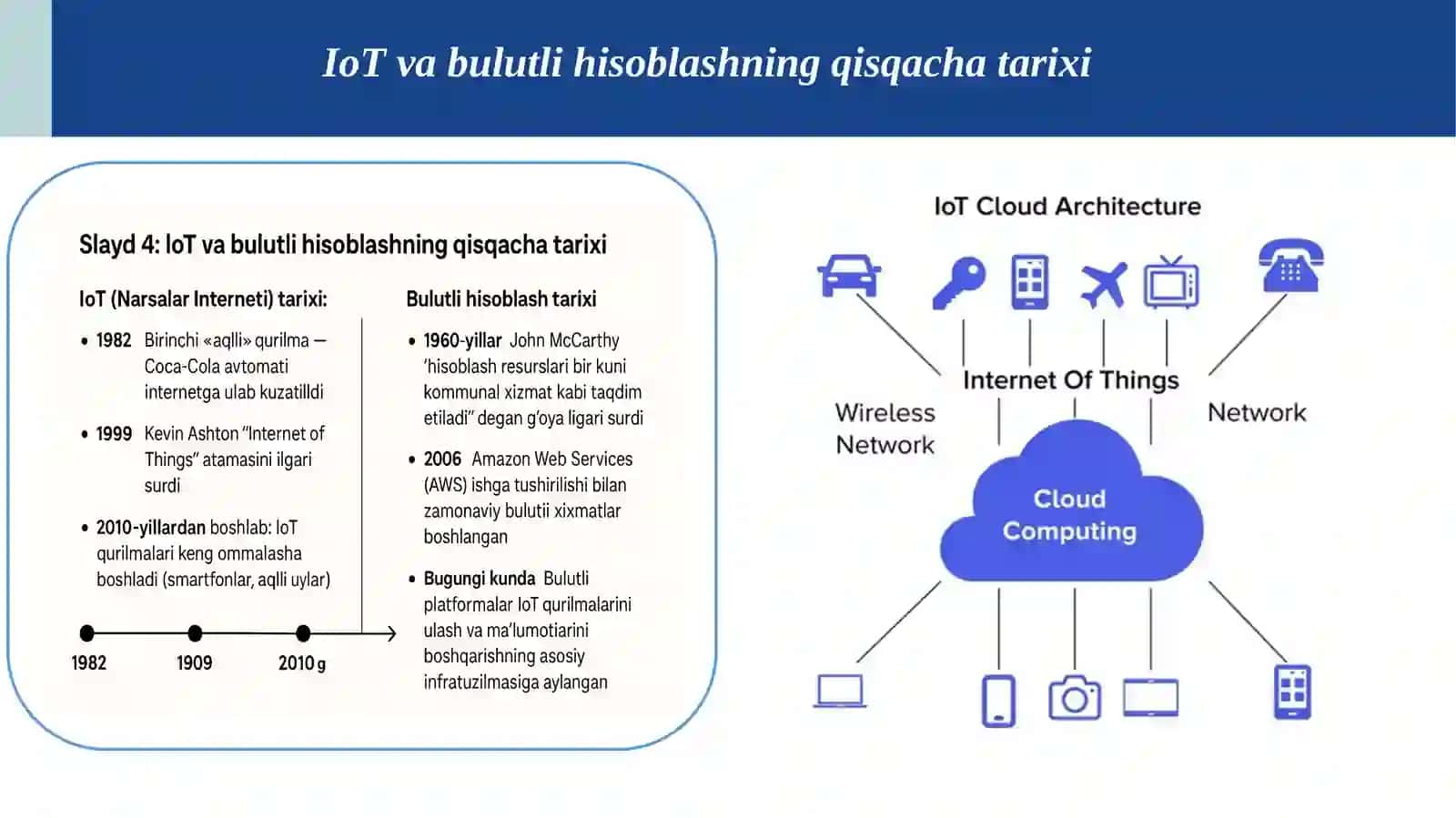 IoT va bulutli hisoblashning qisqacha tarixi

Slayd 4: IoT va bulutli hisoblashning qisqacha tarixi

IoT (Narsalar Interneti) tarixi:

• 1982 Birinchi «aqlli» qurilma — Coca-Cola avtomati internetga ulab kuzatilldi

• 1999 Kevin Ashton "Internet of Things" atamasini ilgari surdi

• 2010-yillardan boshlab: IoT qurilmalari keng ommalasha boshladi (smartfonlar, aqlli uylar)

1982
1909
2010 g

Bulutli hisoblash tarixi

• 1960-yillar John McCarthy 'hisoblash resurslari bir kuni kommunal xizmat kabi taqdim etiladi" degan g'oya ligari surdi

• 2006 Amazon Web Services (AWS) ishga tushirilishi bilan zamonaviy bulutii xixmatlar boshlangan

• Bugungi kunda Bulutli platformalar IoT qurilmalarini ulash va ma'lumotiarini boshqarishning asosiy infratuzilmasiga aylangan

IoT Cloud Architecture

Internet Of Things

Wireless
Network

Network

Cloud
Computing